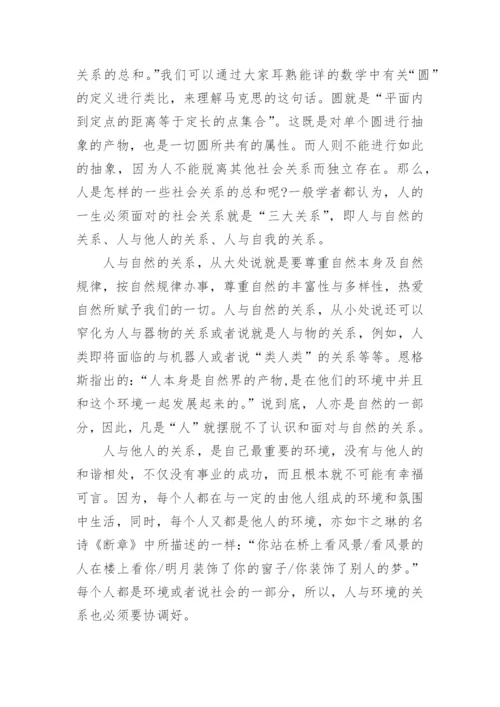 关系的总和。”我们可以通过大家耳熟能详的数学中有关“圆”的定义进行类比，来理解马克思的这句话。圆就是“平面内到定点的距离等于定长的点集合”。这既是对单个圆进行抽象的产物，也是一切圆所共有的属性。而人则不能进行如此的抽象，因为人不能脱离其他社会关系而独立存在。那么，人是怎样的一些社会关系的总和呢?一般学者都认为，人的一生必须面对的社会关系就是“三大关系”，即人与自然的关系、人与他人的关系、人与自我的关系。

人与自然的关系，从大处说就是要尊重自然本身及自然规律，按自然规律办事，尊重自然的丰富性与多样性，热爱自然所赋予我们的一切。人与自然的关系，从小处说还可以窄化为人与器物的关系或者说就是人与物的关系，例如，人类即将面临的与机器人或者说“类人类”的关系等等。恩格斯指出的:“人本身是自然界的产物,是在他们的环境中并且和这个环境一起发展起来的。”说到底，人亦是自然的一部分，因此，凡是“人”就摆脱不了认识和面对与自然的关系。

人与他人的关系，是自己最重要的环境，没有与他人的和谐相处，不仅没有事业的成功，而且根本就不可能有幸福可言。因为，每个人都在与一定的由他人组成的环境和氛围中生活，同时，每个人又都是他人的环境，亦如卞之琳的名诗《断章》中所描述的一样:“你站在桥上看风景/看风景的人在楼上看你/明月装饰了你的窗子/你装饰了别人的梦。”每个人都是环境或者说社会的一部分，所以，人与环境的关系也必须要协调好。